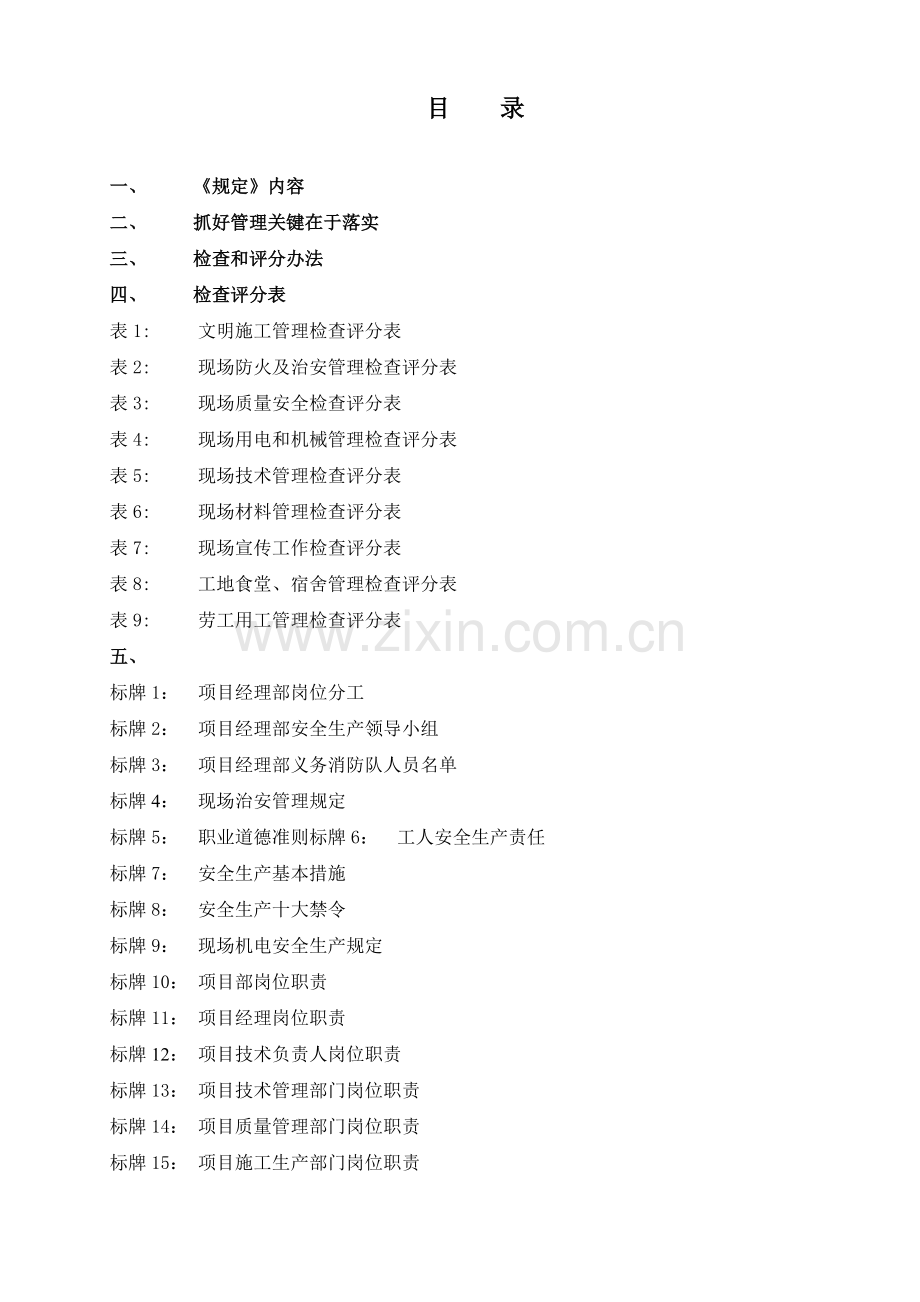 目　录

一、　《规定》内容

二、　抓好管理关键在于落实

三、　检查和评分办法

四、　检查评分表

表 1:　文明施工管理检查评分表

表 2:　现场防火及治安管理检查评分表

表 3:　现场质量安全检查评分表

表 4:　现场用电和机械管理检查评分表

表 5:　现场技术管理检查评分表

表 6:　现场材料管理检查评分表

表 7:　现场宣传工作检查评分表

表 8:　工地食堂、宿舍管理检查评分表

表 9:　劳工用工管理检查评分表

www.zixin.com.cn

五、

标牌 1:　项目经理部岗位分工

标牌 2:　项目经理部安全生产领导小组

标牌 3:　项目经理部义务消防队人员名单

标牌 4:　现场治安管理规定

标牌 5:　职业道德准则标牌 6:　工人安全生产责任

标牌 7:　安全生产基本措施

标牌 8:　安全生产十大禁令

标牌 9:　现场机电安全生产规定

标牌 10:　项目部岗位职责

标牌 11:　项目经理岗位职责

标牌 12:　项目技术负责人岗位职责

标牌 13:　项目技术管理部门岗位职责

标牌 14:　项目质量管理部门岗位职责

标牌 15:　项目施工生产部门岗位职责